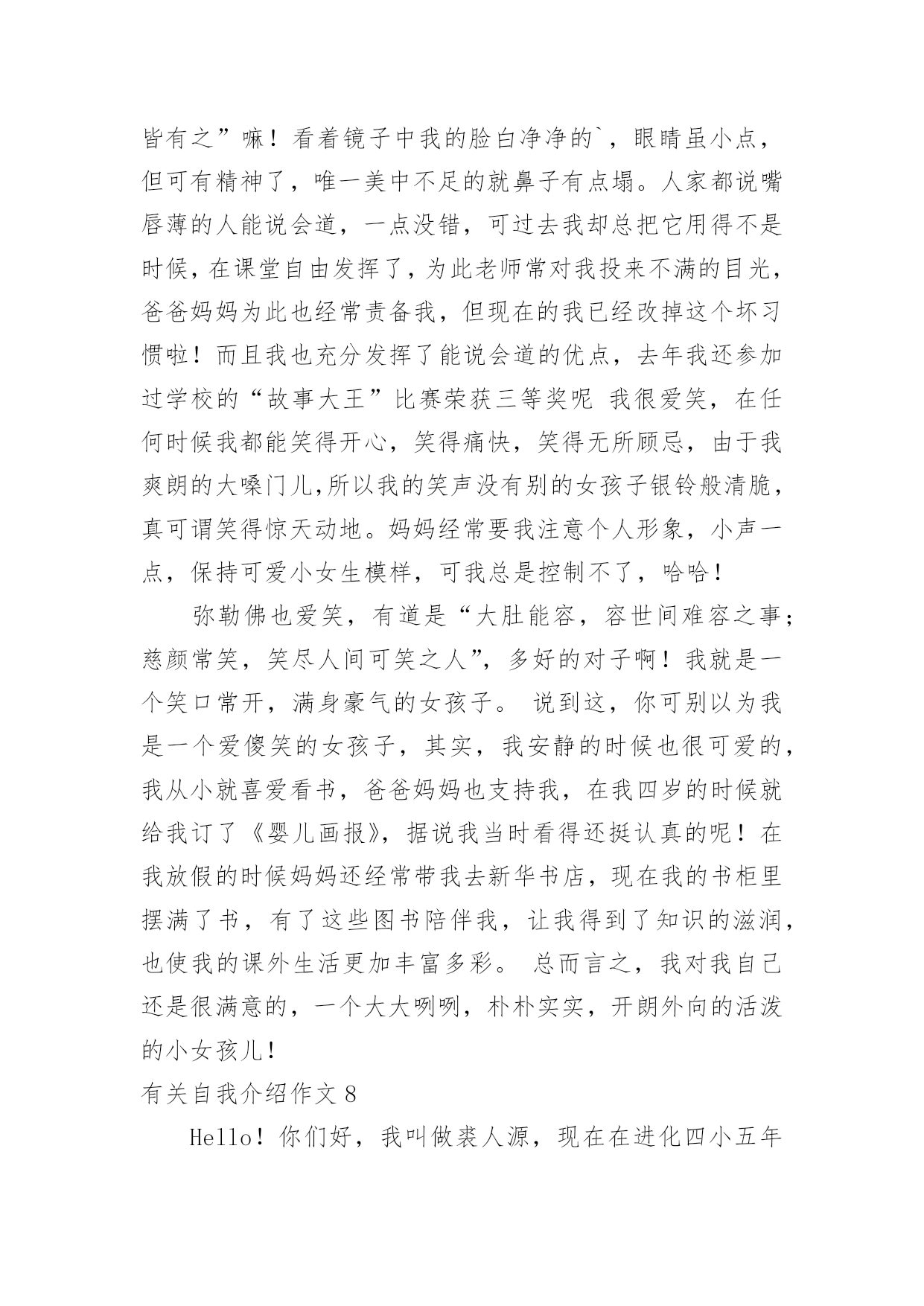 皆有之”嘛！看着镜子中我的脸白净净的`，眼睛虽小点，但可有精神了，唯一美中不足的就鼻子有点塌。人家都说嘴唇薄的人能说会道，一点没错，可过去我却总把它用得不是时候，在课堂自由发挥了，为此老师常对我投来不满的目光，爸爸妈妈为此也经常责备我，但现在的我已经改掉这个坏习惯啦！而且我也充分发挥了能说会道的优点，去年我还参加过学校的“故事大王”比赛荣获三等奖呢 我很爱笑，在任何时候我都能笑得开心，笑得痛快，笑得无所顾忌，由于我爽朗的大嗓门儿,所以我的笑声没有别的女孩子银铃般清脆，真可谓笑得惊天动地。妈妈经常要我注意个人形象，小声一点，保持可爱小女生模样，可我总是控制不了，哈哈！

弥勒佛也爱笑，有道是“大肚能容，容世间难容之事；慈颜常笑，笑尽人间可笑之人”，多好的对子啊！我就是一个笑口常开，满身豪气的女孩子。 说到这，你可别以为我是一个爱傻笑的女孩子，其实，我安静的时候也很可爱的，我从小就喜爱看书，爸爸妈妈也支持我，在我四岁的时候就给我订了《婴儿画报》，据说我当时看得还挺认真的呢！在我放假的时候妈妈还经常带我去新华书店，现在我的书柜里摆满了书，有了这些图书陪伴我，让我得到了知识的滋润，也使我的课外生活更加丰富多彩。 总而言之，我对我自己还是很满意的，一个大大咧咧，朴朴实实，开朗外向的活泼的小女孩儿！

有关自我介绍作文 8

Hello！你们好，我叫做裘人源，现在在进化四小五年